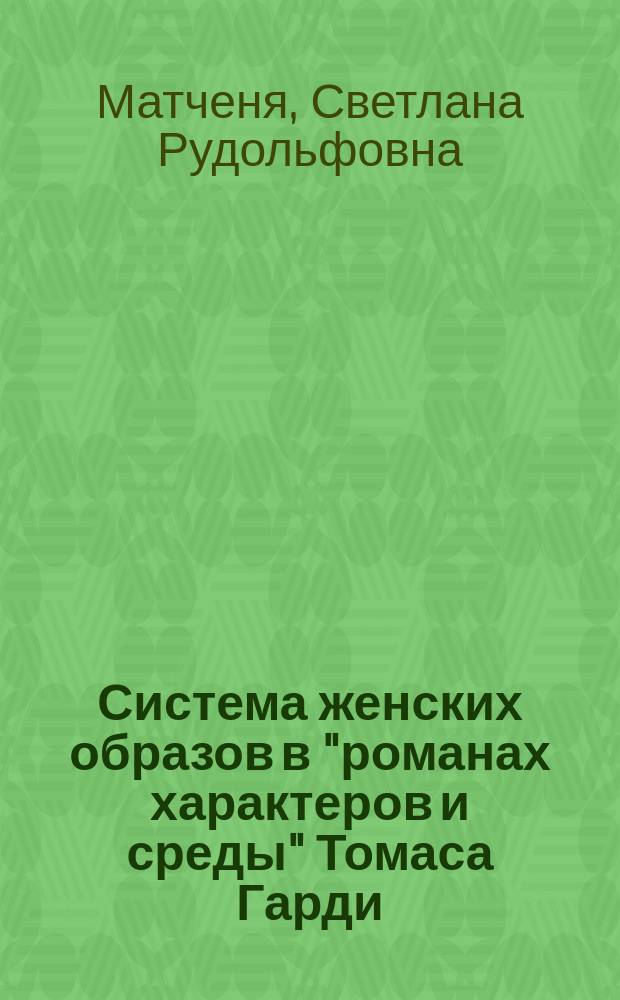 Матченя, Светлана Рудольфовна

Система женских образов в "романах характеров и среды" Томаса Гарди